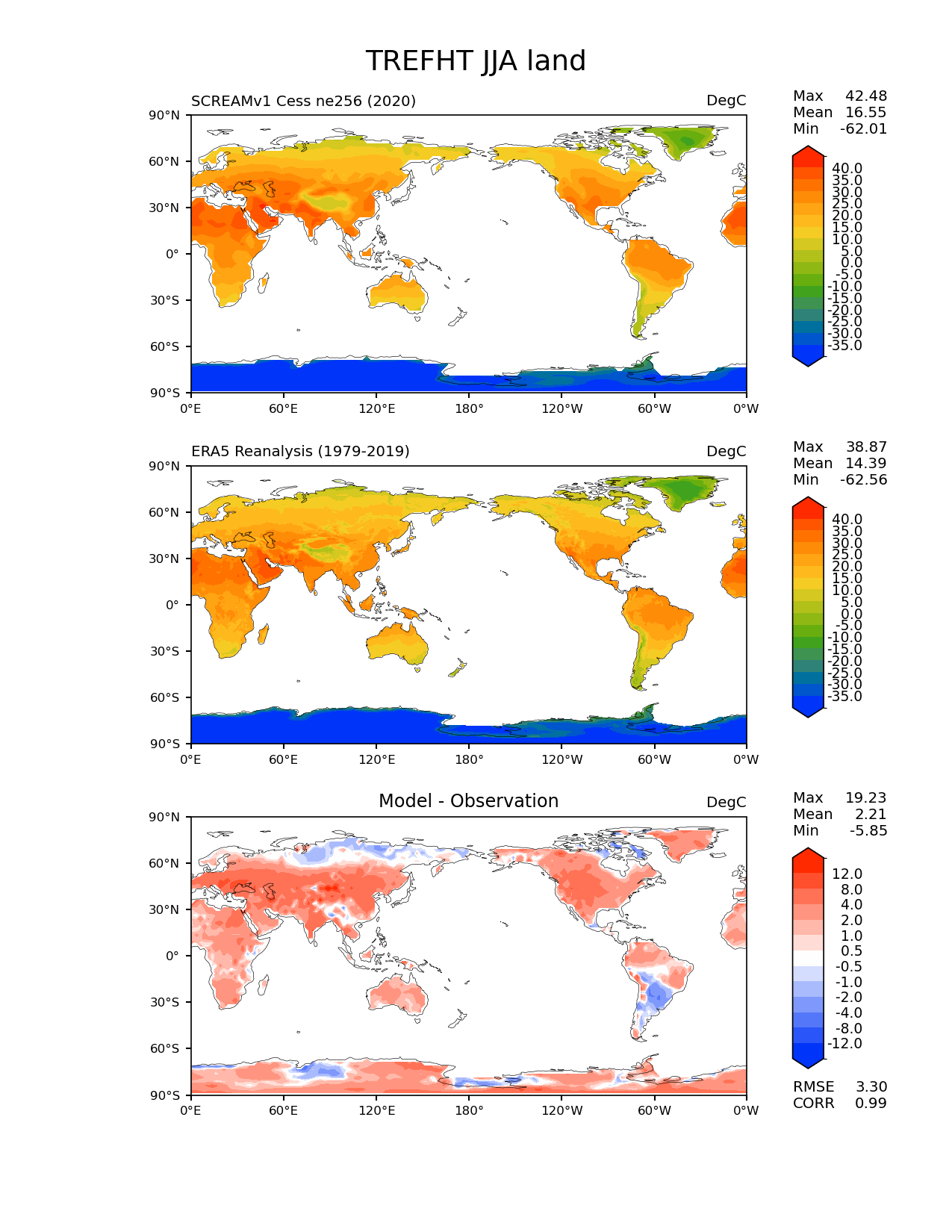 TREFHT JJA land

SCREAMv1 Cess ne256 (2020)

DegC

Max 42.48
Mean 16.55
Min -62.01

90°N
60°N
30°N
0°
30°S
60°S
90°S

0°E 60°E 120°E 180° 120°W 60°W 0°W

40.0
35.0
30.0
25.0
20.0
15.0
10.0
5.0
0.0
-5.0
-10.0
-15.0
-20.0
-25.0
-30.0
-35.0

ERA5 Reanalysis (1979-2019)

DegC

Max 38.87
Mean 14.39
Min -62.56

90°N
60°N
30°N
0°
30°S
60°S
90°S

0°E 60°E 120°E 180° 120°W 60°W 0°W

40.0
35.0
30.0
25.0
20.0
15.0
10.0
5.0
0.0
-5.0
-10.0
-15.0
-20.0
-25.0
-30.0
-35.0

Model - Observation

DegC

Max 19.23
Mean 2.21
Min -5.85

90°N
60°N
30°N
0°
30°S
60°S
90°S

0°E 60°E 120°E 180° 120°W 60°W 0°W

12.0
8.0
4.0
2.0
1.0
0.5
-0.5
-1.0
-2.0
-4.0
-8.0
-12.0

RMSE 3.30
CORR 0.99